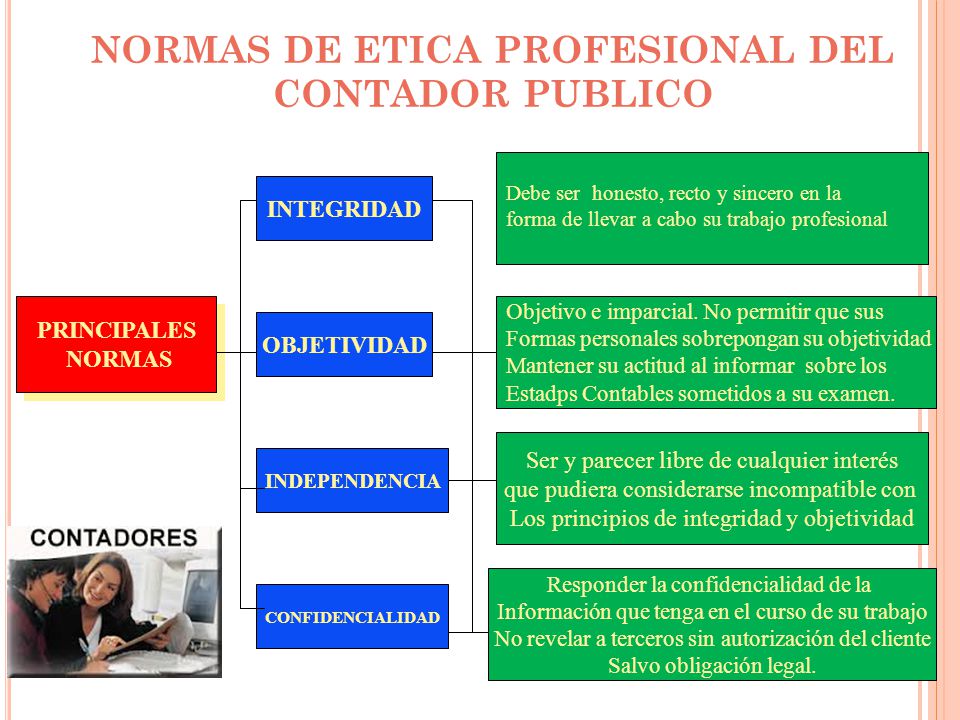 NORMAS DE ETICA PROFESIONAL DEL CONTADOR PUBLICO

PRINCIPALES NORMAS

INTEGRIDAD

Debe ser honesto, recto y sincero en la forma de llevar a cabo su trabajo profesional

OBJETIVIDAD

Objetivo e imparcial. No permitir que sus Formas personales sobrepongan su objetividad Mantener su actitud al informar sobre los Estadps Contables sometidos a su examen.

INDEPENDENCIA

Ser y parecer libre de cualquier interés que pudiera considerarse incompatible con Los principios de integridad y objetividad

CONFIDENCIALIDAD

Responder la confidencialidad de la Información que tenga en el curso de su trabajo No revelar a terceros sin autorización del cliente Salvo obligación legal.

CONTADORES